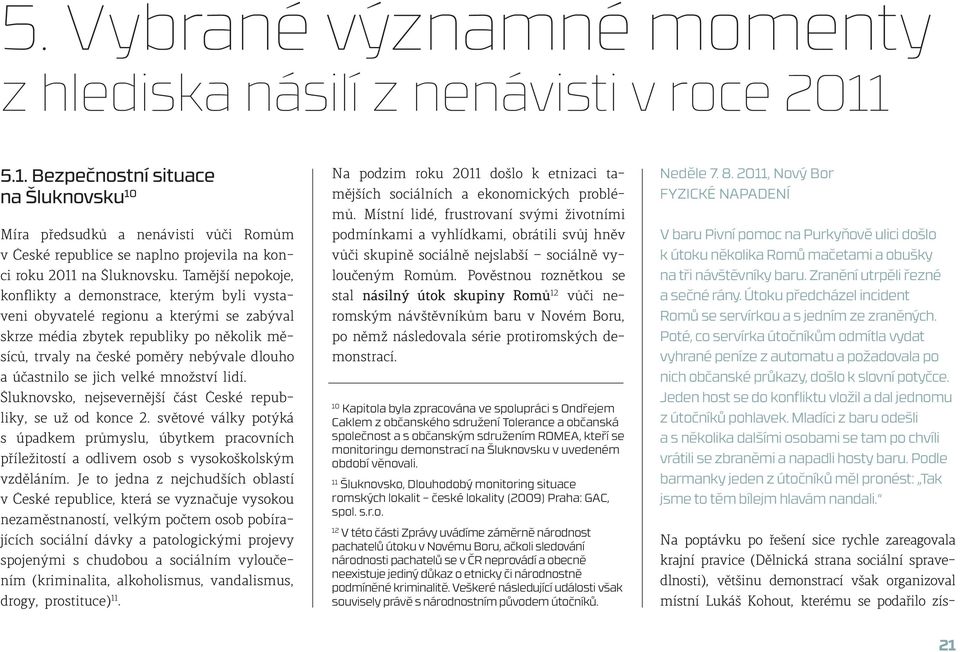 5. Vybrané významné momenty z hlediska násilí z nenávisti v roce 2011

5.1. Bezpečnostní situace na Šluknovsku$^{10}$

Míra předsudků a nenávisti vůči Romům v České republice se naplno projevila na konci roku 2011 na Šluknovsku. Tamější nepokoje, konflikty a demonstrace, kterým byli vystaveni obyvatelé regionu a kterými se zabýval skrze média zbytek republiky po několik měsíců, trvaly na české poměry nebývale dlouho a účastnilo se jich velké množství lidí. Šluknovsko, nejsevernější část České republiky, se už od konce 2. světové války potýká s úpadkem průmyslu, úbytkem pracovních příležitostí a odlivem osob s vysokoškolským vzděláním. Je to jedna z nejchudších oblastí v České republice, která se vyznačuje vysokou nezaměstnaností, velkým počtem osob pobírajících sociální dávky a patologickými projevy spojenými s chudobou a sociálním vyloučením (kriminalita, alkoholismus, vandalismus, drogy, prostituce)$^{11}$.

Na podzim roku 2011 došlo k etnizaci tamějších sociálních a ekonomických problémů. Místní lidé, frustrovaní svými životními podmínkami a vyhlídkami, obrátili svůj hněv vůči skupině sociálně nejslabší – sociálně vyloučeným Romům. Pověstnou roznětkou se stal násilný útok skupiny Romů$^{12}$ vůči neromským návštěvníkům baru v Novém Boru, po němž následovala série protiromských demonstrací.

$^{10}$ Kapitola byla zpracována ve spolupráci s Ondřejem Caklem z občanského sdružení Tolerance a občanská společnost a s občanským sdružením ROMEA, kteří se monitoringu demonstrací na Šluknovsku v uvedeném období věnovali.

$^{11}$ Šluknovsko, Dlouhodobý monitoring situace romských lokalit – české lokality (2009) Praha: GAC, spol. s.r.o.

$^{12}$ V této části Zprávy uvádíme záměrně národnost pachatelů útoku v Novému Boru, ačkoli sledování národnosti pachatelů se v ČR neprovádí a obecně neexistuje jediný důkaz o etnicky či národnostně podmíněné kriminalitě. Veškeré následující události však souvisely právě s národnostním původem útočníků.

Neděle 7. 8. 2011, Nový Bor
FYZICKÉ NAPADENÍ

V baru Pivní pomoc na Purkyňově ulici došlo k útoku několika Romů mačetami a obušky na tři návštěvníky baru. Zranění utrpěli řezné a sečné rány. Útoku předcházel incident Romů se servírkou a s jedním ze zraněných. Poté, co servírka útočníkům odmítla vydat vyhrané peníze z automatu a požadovala po nich občanské průkazy, došlo k slovní potyčce. Jeden host se do konfliktu vložil a dal jednomu z útočníků pohlavek. Mladíci z baru odešli a s několika dalšími osobami se tam po chvíli vrátili se zbraněmi a napadli hosty baru. Podle barmanky jeden z útočníků měl pronést: „Tak jsme to těm bílejm hlavám nandali."

Na poptávku po řešení sice rychle zareagovala krajní pravice (Dělnická strana sociální spravedlnosti), většinu demonstrací však organizoval místní Lukáš Kohout, kterému se podařilo zís-

21